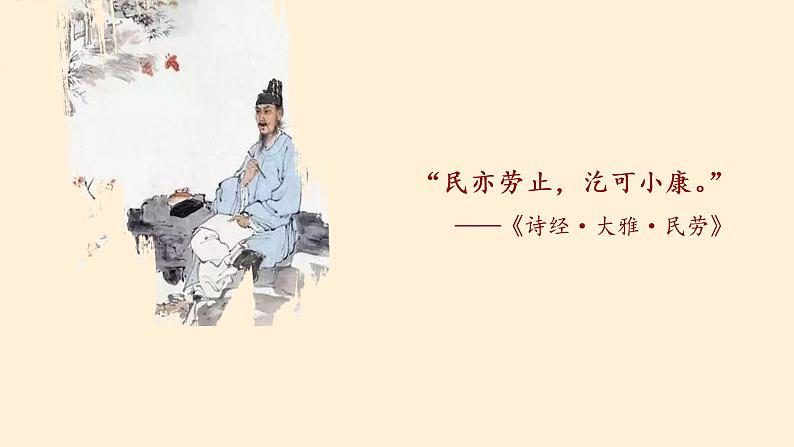 “民亦劳止，汔可小康。”
——《诗经·大雅·民劳》